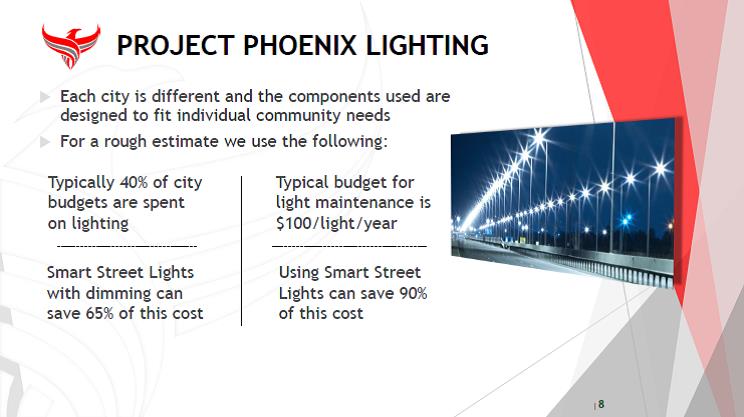 PROJECT PHOENIX LIGHTING

Each city is different and the components used are designed to fit individual community needs

For a rough estimate we use the following:

Typically 40% of city budgets are spent on lighting

Smart Street Lights with dimming can save 65% of this cost

Typical budget for light maintenance is \$100/light/year

Using Smart Street Lights can save 90% of this cost

8